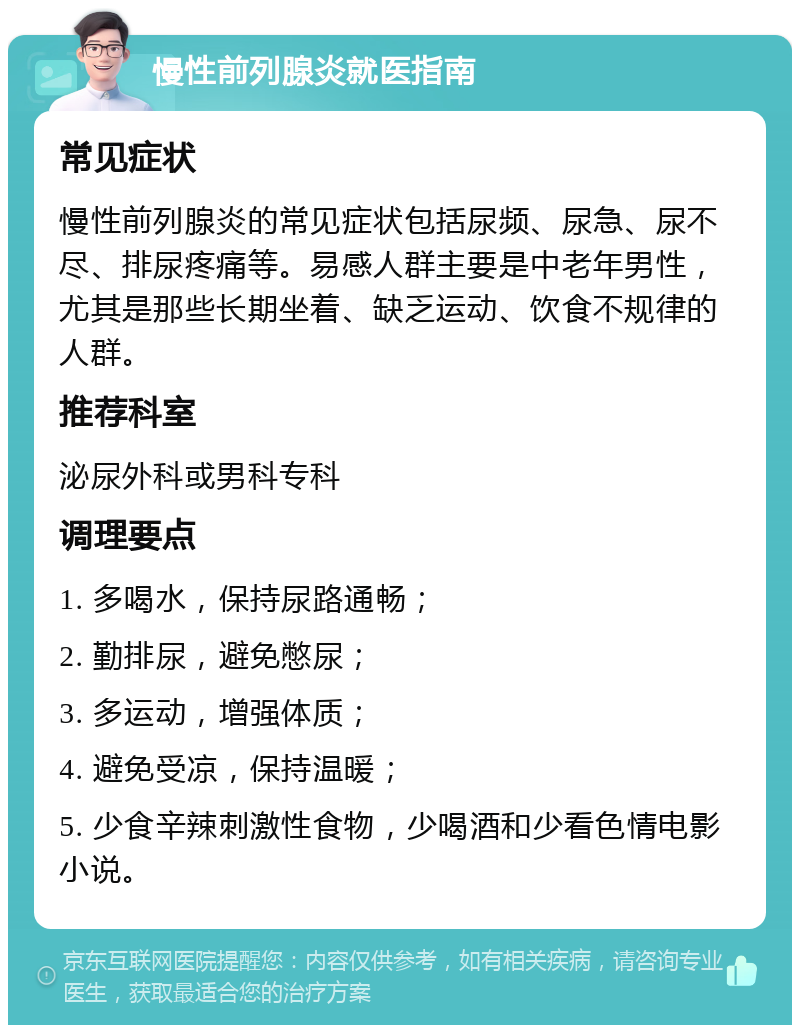 慢性前列腺炎就医指南

常见症状

慢性前列腺炎的常见症状包括尿频、尿急、尿不尽、排尿疼痛等。易感人群主要是中老年男性，尤其是那些长期坐着、缺乏运动、饮食不规律的人群。

推荐科室

泌尿外科或男科专科

调理要点

1. 多喝水，保持尿路通畅；

2. 勤排尿，避免憋尿；

3. 多运动，增强体质；

4. 避免受凉，保持温暖；

5. 少食辛辣刺激性食物，少喝酒和少看色情电影小说。

京东互联网医院提醒您：内容仅供参考，如有相关疾病，请咨询专业医生，获取最适合您的治疗方案